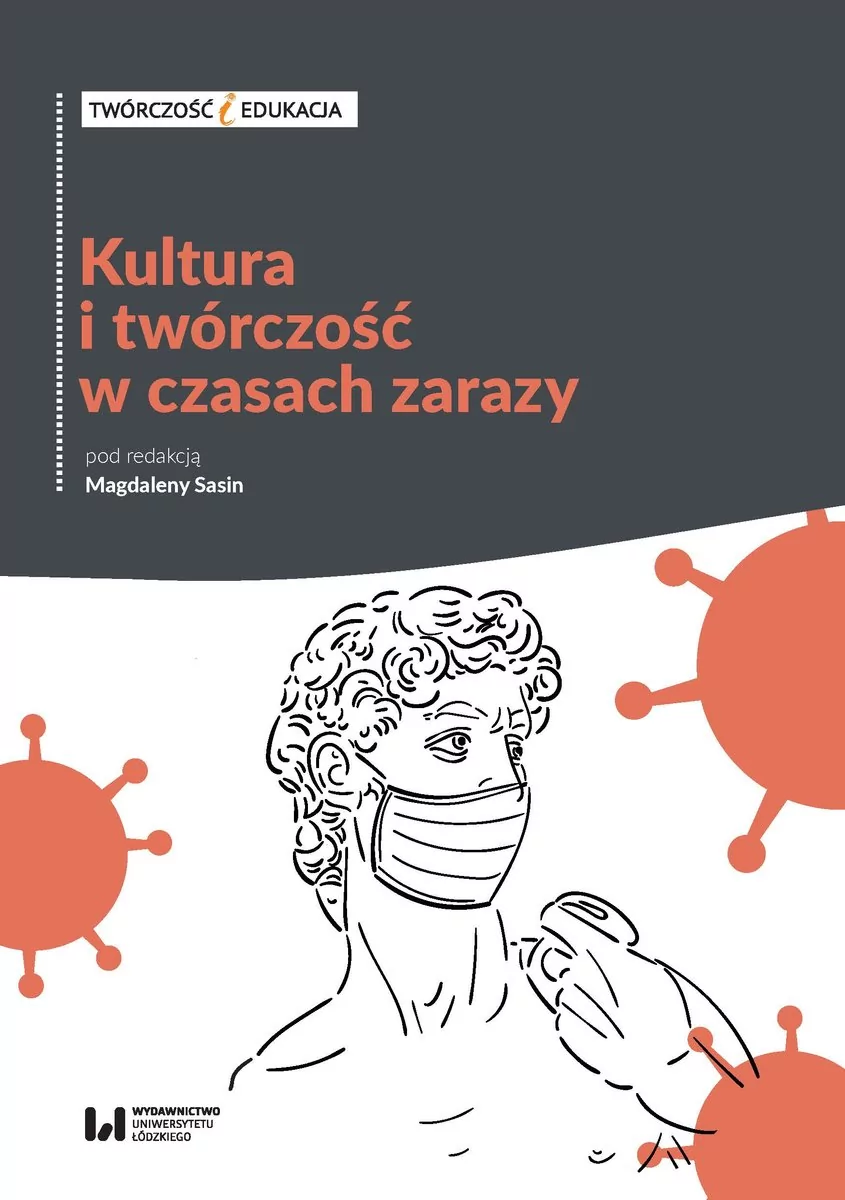 TWÓRCZOŚĆ i EDUKACJA

Kultura i twórczość w czasach zarazy

pod redakcją
Magdaleny Sasin

WYDAWNICTWO UNIWERSYTETU ŁÓDZKIEGO